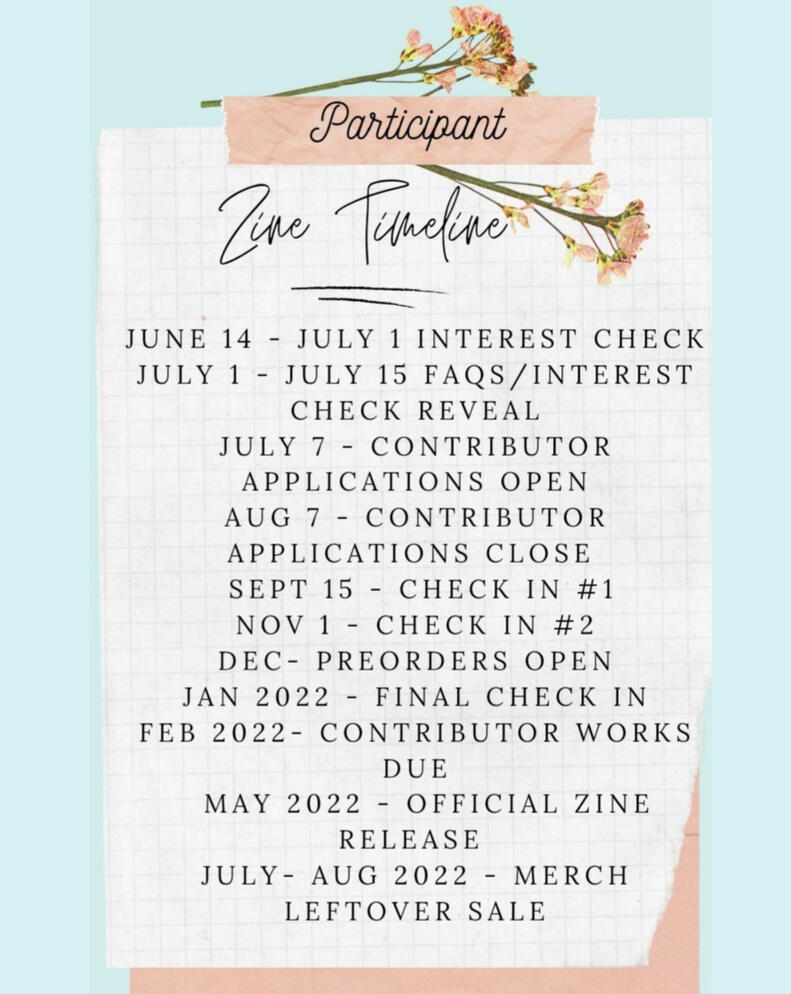 Participant

Zine Timeline

JUNE 14 - JULY 1 INTEREST CHECK
JULY 1 - JULY 15 FAQS/INTEREST CHECK REVEAL
JULY 7 - CONTRIBUTOR APPLICATIONS OPEN
AUG 7 - CONTRIBUTOR APPLICATIONS CLOSE
SEPT 15 - CHECK IN #1
NOV 1 - CHECK IN #2
DEC- PREORDERS OPEN
JAN 2022 - FINAL CHECK IN
FEB 2022- CONTRIBUTOR WORKS DUE
MAY 2022 - OFFICIAL ZINE RELEASE
JULY- AUG 2022 - MERCH LEFTOVER SALE